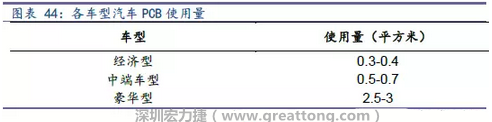 图表 44：各车型汽车 PCB 使用量

| 车型 | 使用量（平方米） |
|---|---|
| 经济型 | 0.3-0.4 |
| 中端车型 | 0.5-0.7 |
| 豪华型 | 2.5-3 |

深圳宏力捷（www.greattong.com）